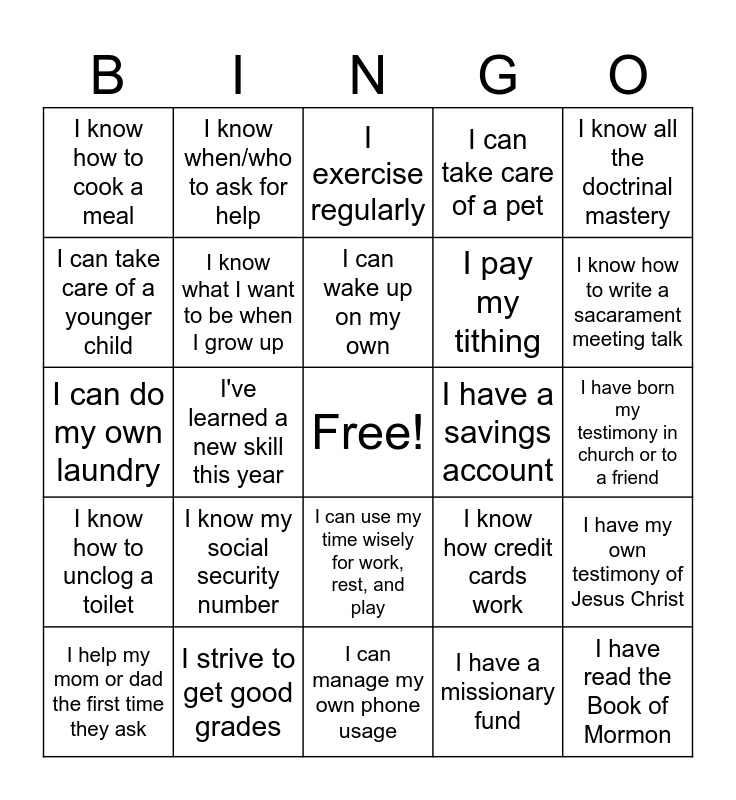 | B | I | N | G | O |
|---|---|---|---|---|
| I know how to cook a meal | I know when/who to ask for help | I exercise regularly | I can take care of a pet | I know all the doctrinal mastery |
| I can take care of a younger child | I know what I want to be when I grow up | I can wake up on my own | I pay my tithing | I know how to write a sacarament meeting talk |
| I can do my own laundry | I've learned a new skill this year | Free! | I have a savings account | I have born my testimony in church or to a friend |
| I know how to unclog a toilet | I know my social security number | I can use my time wisely for work, rest, and play | I know how credit cards work | I have my own testimony of Jesus Christ |
| I help my mom or dad the first time they ask | I strive to get good grades | I can manage my own phone usage | I have a missionary fund | I have read the Book of Mormon |